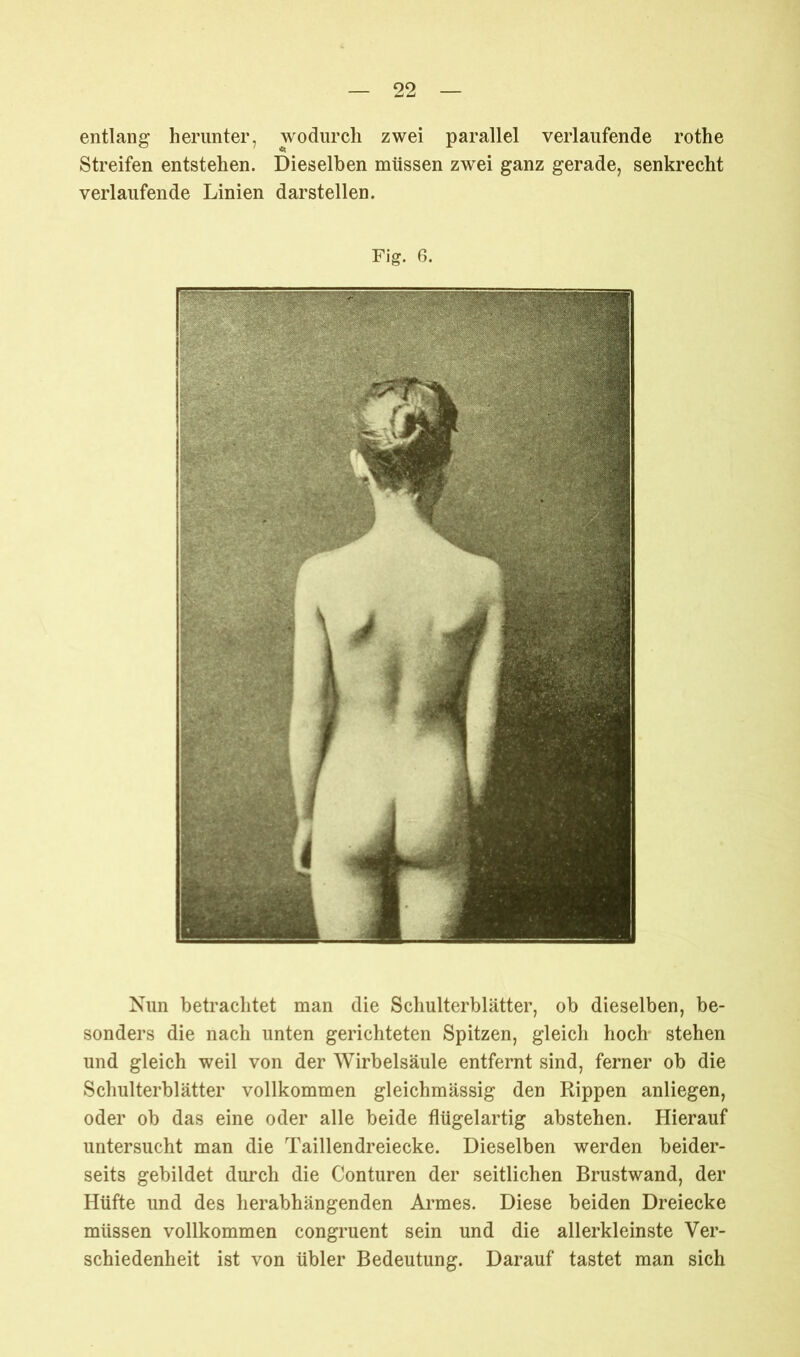 — 22 —

entlang herunter, wodurch zwei parallel verlaufende rothe Streifen entstehen. Dieselben müssen zwei ganz gerade, senkrecht verlaufende Linien darstellen.

Fig. 6.

Nun betrachtet man die Schulterblätter, ob dieselben, besonders die nach unten gerichteten Spitzen, gleich hoch stehen und gleich weil von der Wirbelsäule entfernt sind, ferner ob die Schulterblätter vollkommen gleichmässig den Rippen anliegen, oder ob das eine oder alle beide flügelartig abstehen. Hierauf untersucht man die Taillendreiecke. Dieselben werden beiderseits gebildet durch die Conturen der seitlichen Brustwand, der Hüfte und des herabhängenden Armes. Diese beiden Dreiecke müssen vollkommen congruent sein und die allerkleinste Verschiedenheit ist von übler Bedeutung. Darauf tastet man sich